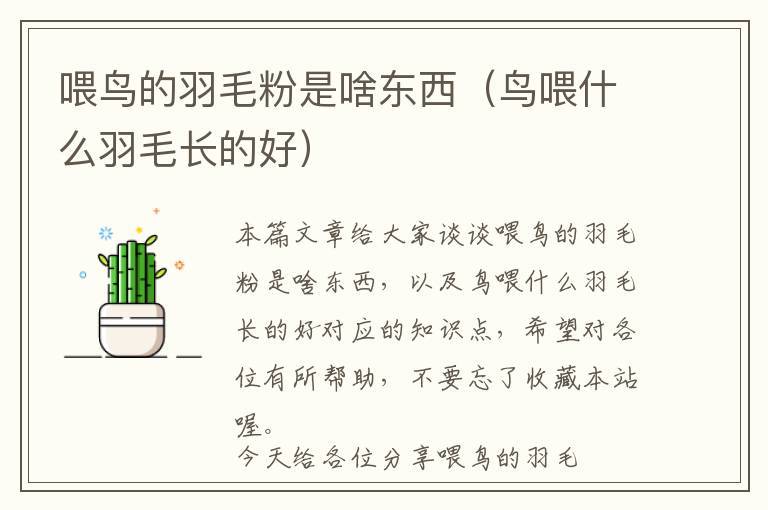 喂鸟的羽毛粉是啥东西（鸟喂什么羽毛长的好）

本篇文章给大家谈谈喂鸟的羽毛粉是啥东西，以及鸟喂什么羽毛长的好对应的知识点，希望对各位有所帮助，不要忘了收藏本站喔。

今天给各位分享喂鸟的羽毛